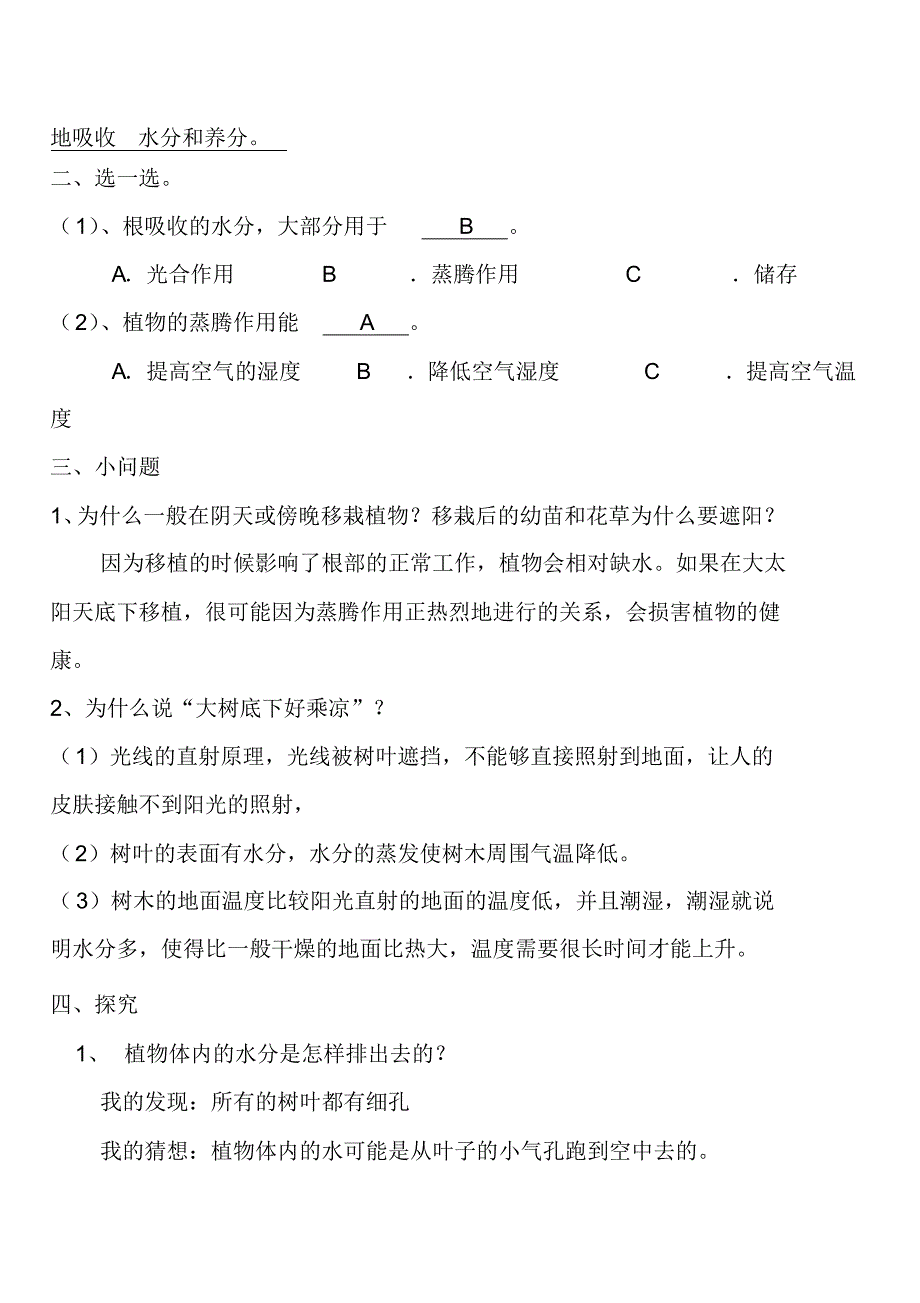 地吸收 水分和养分。

二、选一选。

（1）、根吸收的水分，大部分用于 B 。

A. 光合作用 B . 蒸腾作用 C . 储存

（2）、植物的蒸腾作用能 A 。

A. 提高空气的湿度 B . 降低空气湿度 C . 提高空气温度

三、小问题

1、为什么一般在阴天或傍晚移栽植物？移栽后的幼苗和花草为什么要遮阳？

因为移植的时候影响了根部的正常工作，植物会相对缺水。如果在大太阳天底下移植，很可能因为蒸腾作用正热烈地进行的关系，会损害植物的健康。

2、为什么说“大树底下好乘凉”？

（1）光线的直射原理，光线被树叶遮挡，不能够直接照射到地面，让人的皮肤接触不到阳光的照射，

（2）树叶的表面有水分，水分的蒸发使树木周围气温降低。

（3）树木的地面温度比较阳光直射的地面的温度低，并且潮湿，潮湿就说明水分多，使得比一般干燥的地面比热大，温度需要很长时间才能上升。

四、探究

1、 植物体内的水分是怎样排出去的？

我的发现：所有的树叶都有细孔

我的猜想：植物体内的水可能是从叶子的小气孔跑到空中去的。